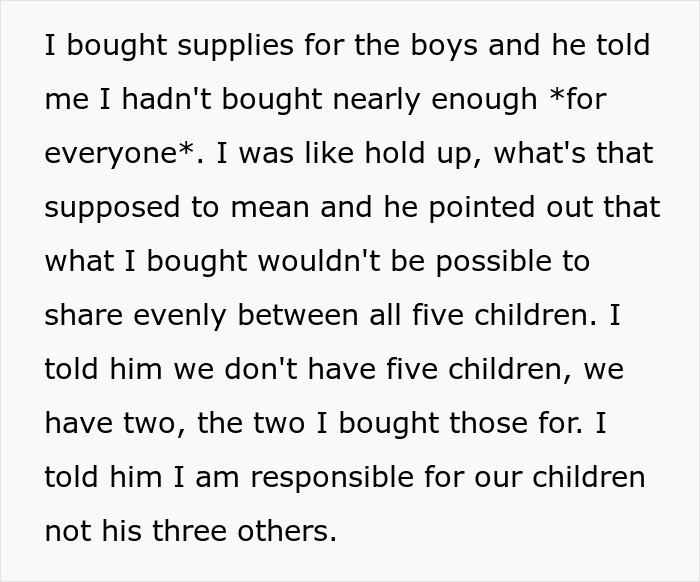 I bought supplies for the boys and he told me I hadn't bought nearly enough *for everyone*. I was like hold up, what's that supposed to mean and he pointed out that what I bought wouldn't be possible to share evenly between all five children. I told him we don't have five children, we have two, the two I bought those for. I told him I am responsible for our children not his three others.